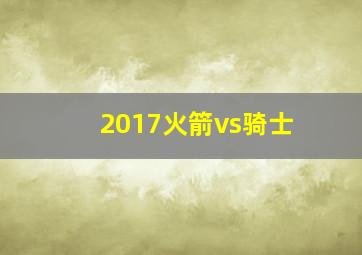 2017火箭vs骑士